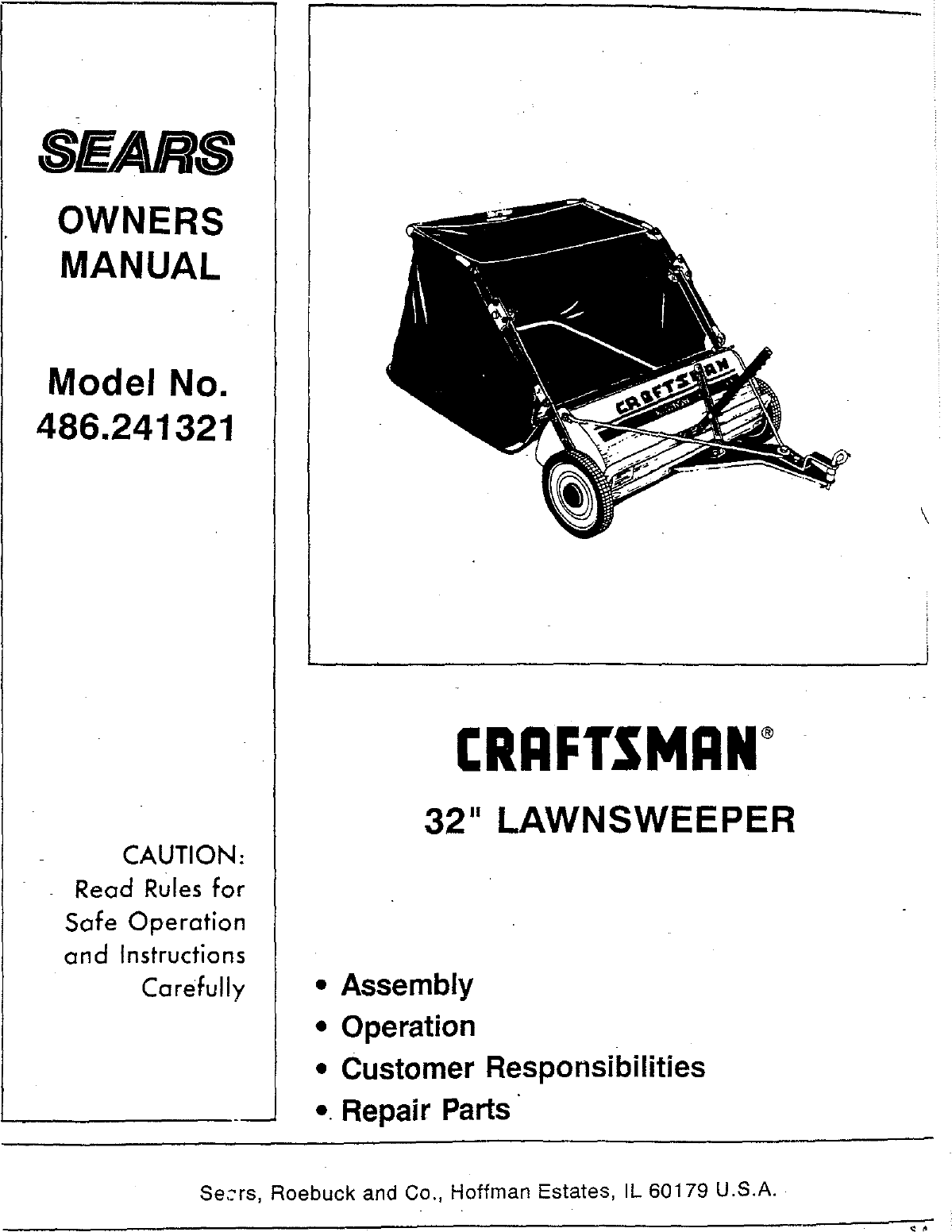 SEARS

OWNERS MANUAL

Model No. 486.241321

CAUTION: Read Rules for Safe Operation and Instructions Carefully

CRAFTSMAN

CRAFTSMAN®

32" LAWNSWEEPER

• Assembly
• Operation
• Customer Responsibilities
• Repair Parts

Sears, Roebuck and Co., Hoffman Estates, IL 60179 U.S.A.